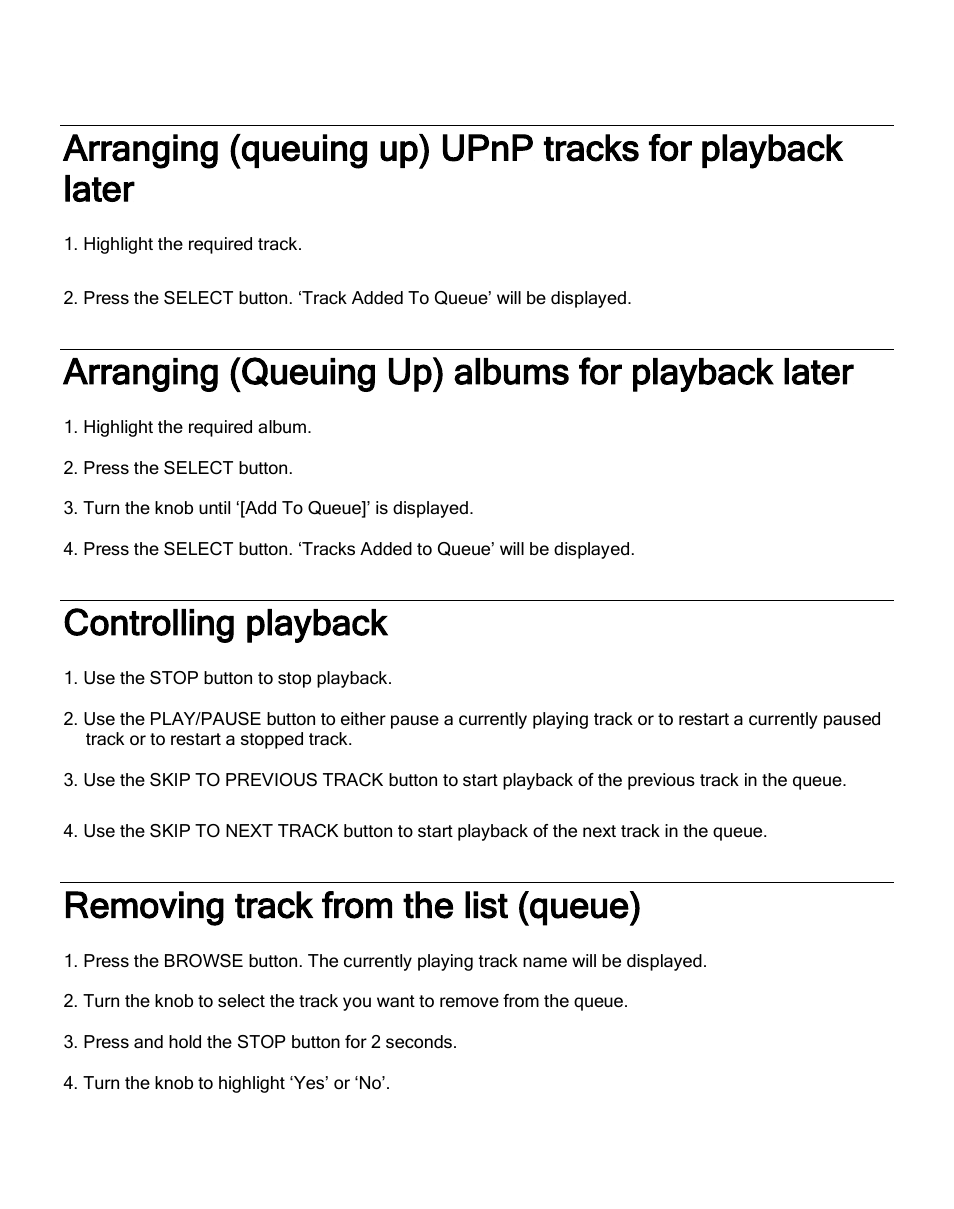 Arranging (queuing up) UPnP tracks for playback later

1. Highlight the required track.

2. Press the SELECT button. ‘Track Added To Queue’ will be displayed.

Arranging (Queuing Up) albums for playback later

1. Highlight the required album.

2. Press the SELECT button.

3. Turn the knob until ‘[Add To Queue]’ is displayed.

4. Press the SELECT button. ‘Tracks Added to Queue’ will be displayed.

Controlling playback

1. Use the STOP button to stop playback.

2. Use the PLAY/PAUSE button to either pause a currently playing track or to restart a currently paused track or to restart a stopped track.

3. Use the SKIP TO PREVIOUS TRACK button to start playback of the previous track in the queue.

4. Use the SKIP TO NEXT TRACK button to start playback of the next track in the queue.

Removing track from the list (queue)

1. Press the BROWSE button. The currently playing track name will be displayed.

2. Turn the knob to select the track you want to remove from the queue.

3. Press and hold the STOP button for 2 seconds.

4. Turn the knob to highlight ‘Yes’ or ‘No’.